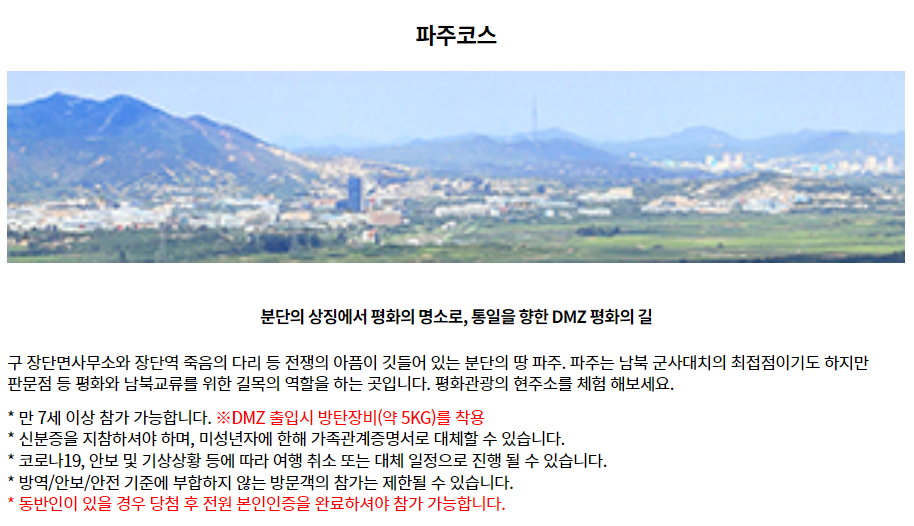 파주코스

분단의 상징에서 평화의 명소로, 통일을 향한 DMZ 평화의 길

구 장단면사무소와 장단역 죽음의 다리 등 전쟁의 아픔이 깃들어 있는 분단의 땅 파주. 파주는 남북 군사대치의 최접점이기도 하지만 판문점 등 평화와 남북교류를 위한 길목의 역할을 하는 곳입니다. 평화관광의 현주소를 체험 해보세요.

* 만 7세 이상 참가 가능합니다. ※DMZ 출입시 방탄장비(약 5KG)를 착용
* 신분증을 지참하셔야 하며, 미성년자에 한해 가족관계증명서로 대체할 수 있습니다.
* 코로나19, 안보 및 기상상황 등에 따라 여행 취소 또는 대체 일정으로 진행 될 수 있습니다.
* 방역/안보/안전 기준에 부합하지 않는 방문객의 참가는 제한될 수 있습니다.
* 동반인이 있을 경우 당첨 후 전원 본인인증을 완료하셔야 참가 가능합니다.